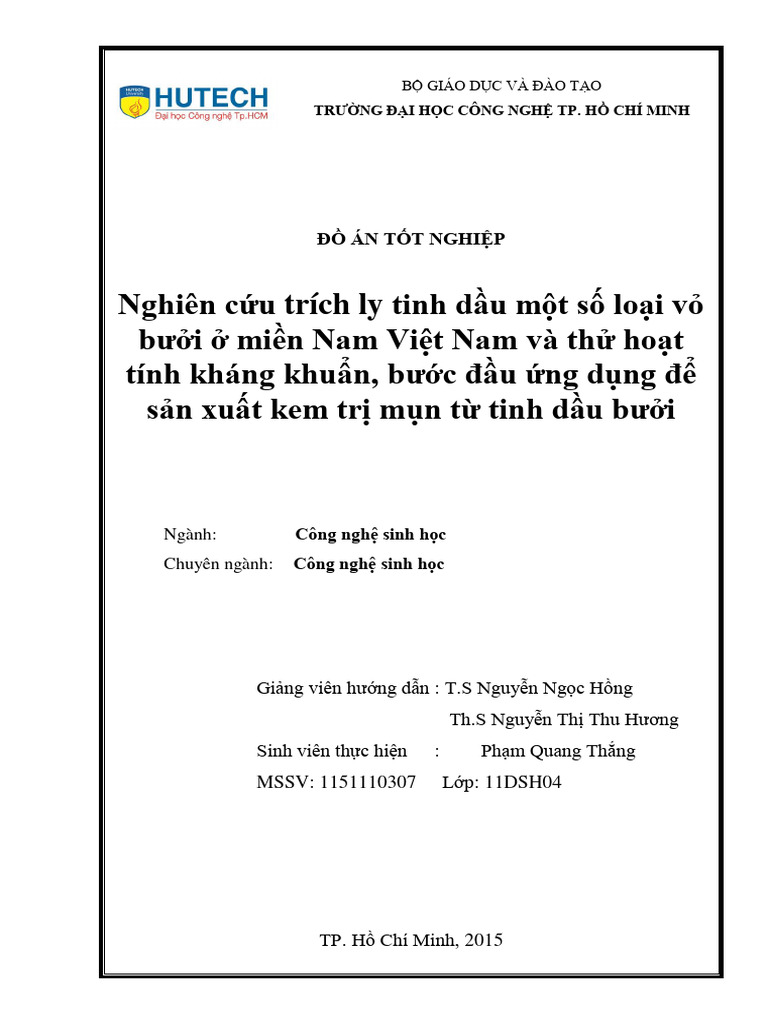 HUTECH
Đại học Công nghệ Tp.HCM

BỘ GIÁO DỤC VÀ ĐÀO TẠO
TRƯỜNG ĐẠI HỌC CÔNG NGHỆ TP. HỒ CHÍ MINH

ĐỒ ÁN TỐT NGHIỆP

Nghiên cứu trích ly tinh dầu một số loại vỏ bưởi ở miền Nam Việt Nam và thử hoạt tính kháng khuẩn, bước đầu ứng dụng để sản xuất kem trị mụn từ tinh dầu bưởi

Ngành: Công nghệ sinh học
Chuyên ngành: Công nghệ sinh học

Giảng viên hướng dẫn : T.S Nguyễn Ngọc Hồng
Th.S Nguyễn Thị Thu Hương
Sinh viên thực hiện : Phạm Quang Thắng
MSSV: 1151110307 Lớp: 11DSH04

TP. Hồ Chí Minh, 2015